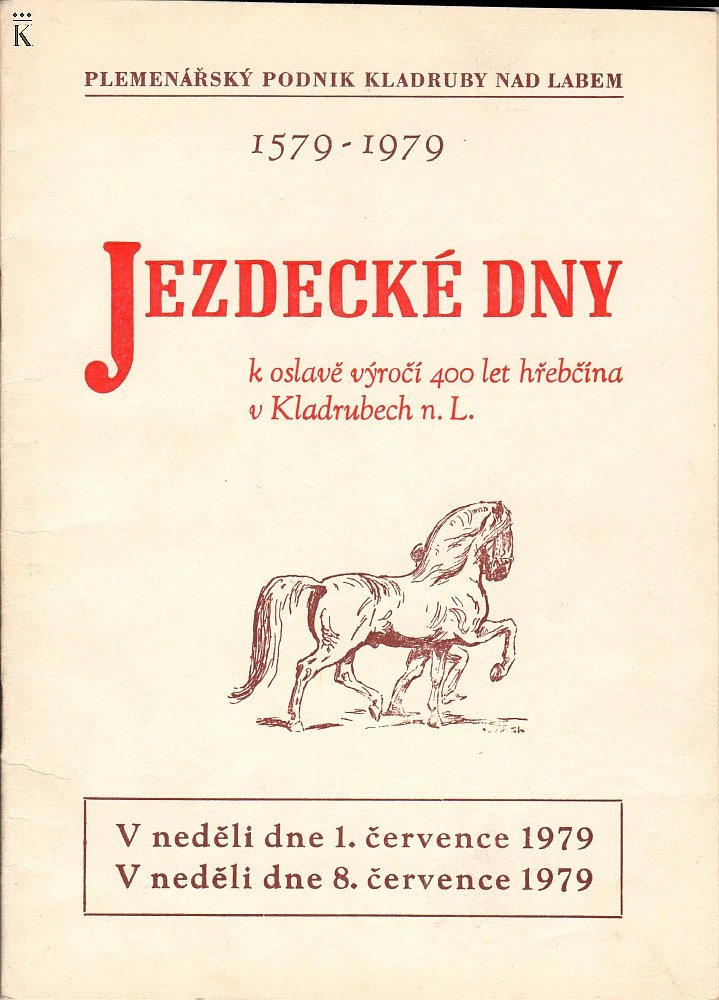 K

PLEMENÁŘSKÝ PODNIK KLADRUBY NAD LABEM

1579 - 1979

JEZDECKÉ DNY

k oslavě výročí 400 let hřebčína v Kladrubech n. L.

V neděli dne 1. července 1979
V neděli dne 8. července 1979